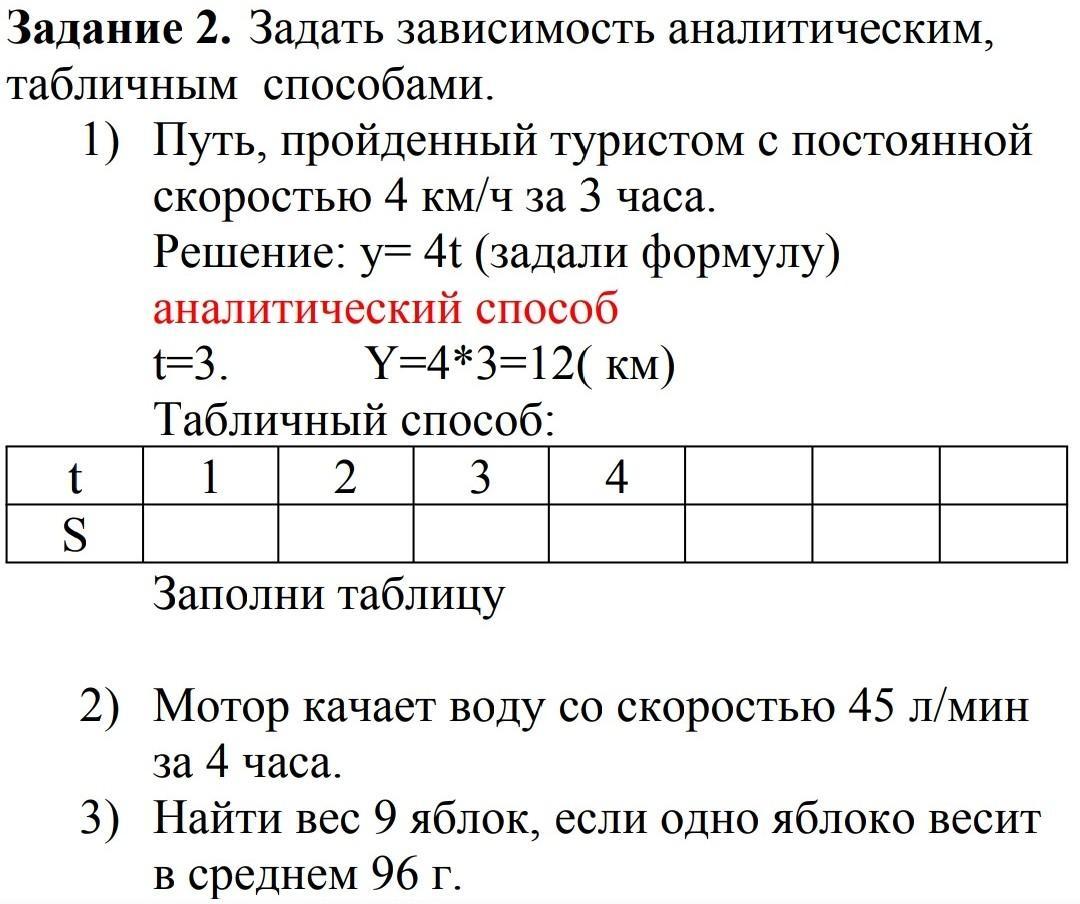 **Задание 2.** Задать зависимость аналитическим, табличным  способами.

1) Путь, пройденный туристом с постоянной скоростью 4 км/ч за 3 часа.
Решение: y= 4t (задали формулу)
аналитический способ
t=3.        Y=4*3=12( км)
Табличный способ:

| t | 1 | 2 | 3 | 4 |  |  |  |
|---|---|---|---|---|---|---|---|
| S |  |  |  |  |  |  |  |

Заполни таблицу

2) Мотор качает воду со скоростью 45 л/мин за 4 часа.
3) Найти вес 9 яблок, если одно яблоко весит в среднем 96 г.